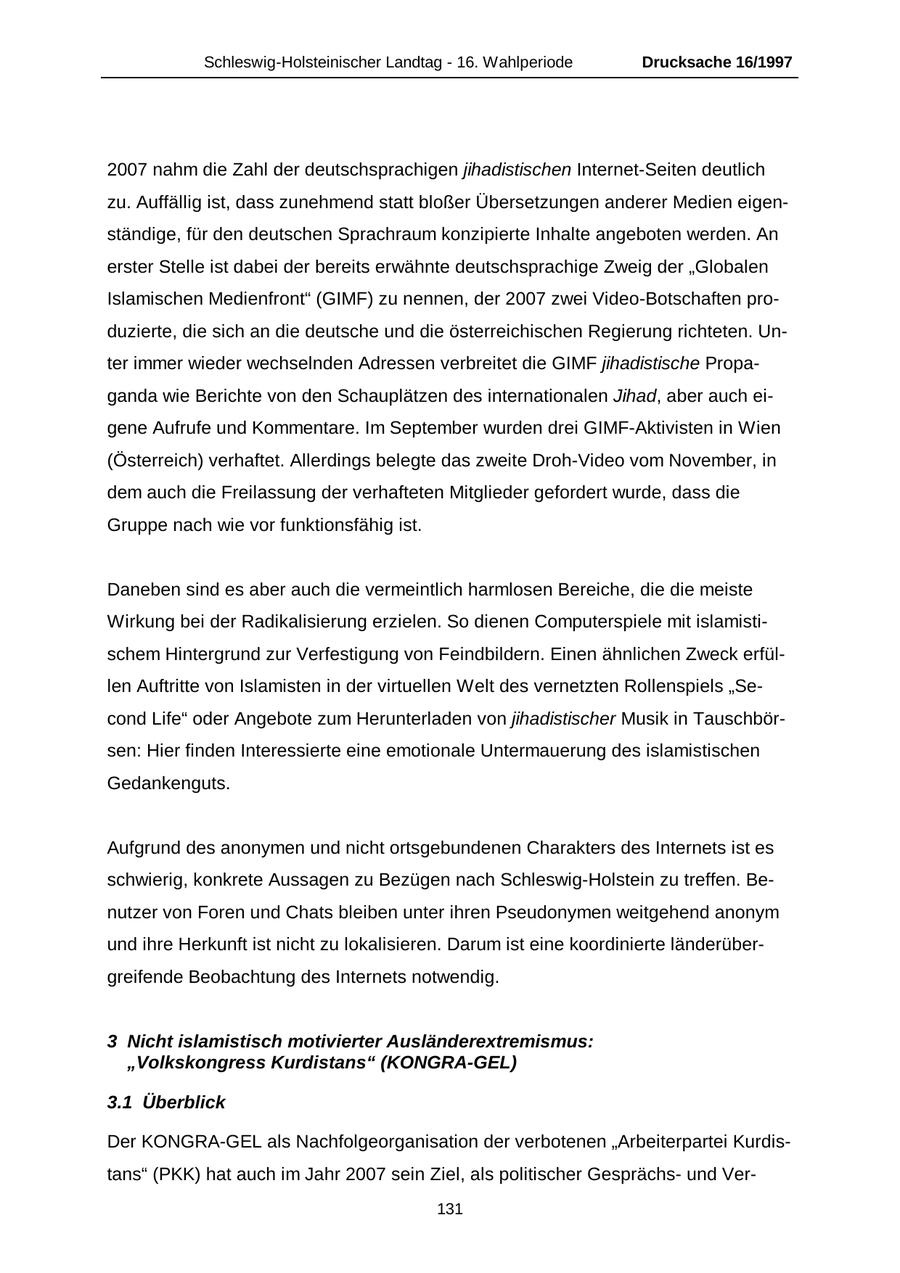 Schleswig-Holsteinischer Landtag - 16. Wahlperiode Drucksache 16/1997

2007 nahm die Zahl der deutschsprachigen jihadistischen Internet-Seiten deutlich zu. Auffällig ist, dass zunehmend statt bloßer Übersetzungen anderer Medien eigenständige, für den deutschen Sprachraum konzipierte Inhalte angeboten werden. An erster Stelle ist dabei der bereits erwähnte deutschsprachige Zweig der „Globalen Islamischen Medienfront“ (GIMF) zu nennen, der 2007 zwei Video-Botschaften produzierte, die sich an die deutsche und die österreichischen Regierung richteten. Unter immer wieder wechselnden Adressen verbreitet die GIMF jihadistische Propaganda wie Berichte von den Schauplätzen des internationalen Jihad, aber auch eigene Aufrufe und Kommentare. Im September wurden drei GIMF-Aktivisten in Wien (Österreich) verhaftet. Allerdings belegte das zweite Droh-Video vom November, in dem auch die Freilassung der verhafteten Mitglieder gefordert wurde, dass die Gruppe nach wie vor funktionsfähig ist.

Daneben sind es aber auch die vermeintlich harmlosen Bereiche, die die meiste Wirkung bei der Radikalisierung erzielen. So dienen Computerspiele mit islamistischem Hintergrund zur Verfestigung von Feindbildern. Einen ähnlichen Zweck erfüllen Auftritte von Islamisten in der virtuellen Welt des vernetzten Rollenspiels „Second Life“ oder Angebote zum Herunterladen von jihadistischer Musik in Tauschbörsen: Hier finden Interessierte eine emotionale Untermauerung des islamistischen Gedankenguts.

Aufgrund des anonymen und nicht ortsgebundenen Charakters des Internets ist es schwierig, konkrete Aussagen zu Bezügen nach Schleswig-Holstein zu treffen. Benutzer von Foren und Chats bleiben unter ihren Pseudonymen weitgehend anonym und ihre Herkunft ist nicht zu lokalisieren. Darum ist eine koordinierte länderübergreifende Beobachtung des Internets notwendig.

3 Nicht islamistisch motivierter Ausländerextremismus: „Volkskongress Kurdistans“ (KONGRA-GEL)

3.1 Überblick

Der KONGRA-GEL als Nachfolgeorganisation der verbotenen „Arbeiterpartei Kurdistans“ (PKK) hat auch im Jahr 2007 sein Ziel, als politischer Gesprächs- und Ver-

131